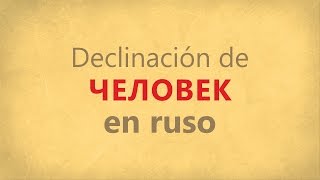 Declinación de
ЧЕЛОВЕК
en ruso